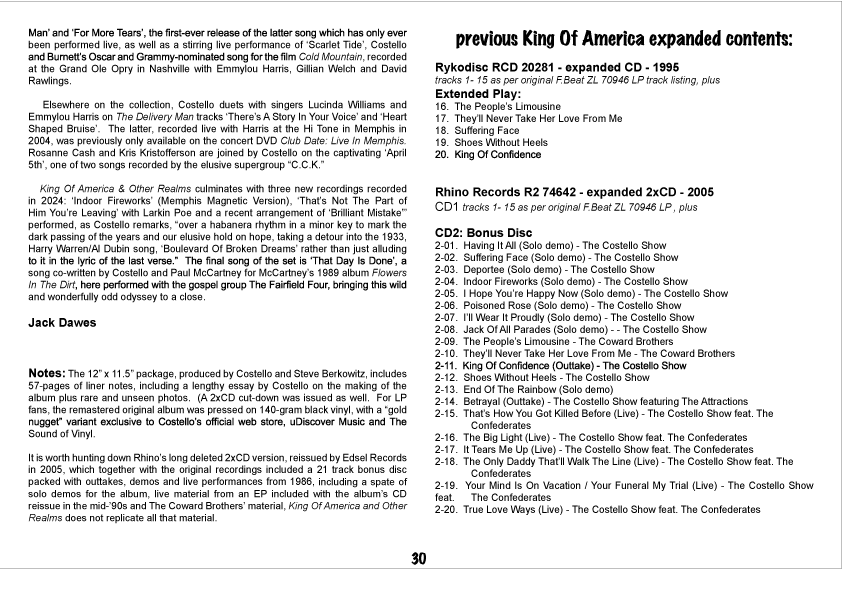 Man' and 'For More Tears', the first-ever release of the latter song which has only ever been performed live, as well as a stirring live performance of 'Scarlet Tide', Costello and Burnett's Oscar and Grammy-nominated song for the film Cold Mountain, recorded at the Grand Ole Opry in Nashville with Emmylou Harris, Gillian Welch and David Rawlings.

Elsewhere on the collection, Costello duets with singers Lucinda Williams and Emmylou Harris on The Delivery Man tracks 'There's A Story In Your Voice' and 'Heart Shaped Bruise'. The latter, recorded live with Harris at the Hi Tone in Memphis in 2004, was previously only available on the concert DVD Club Date: Live In Memphis. Rosanne Cash and Kris Kristofferson are joined by Costello on the captivating 'April 5th', one of two songs recorded by the elusive supergroup "C.C.K."

King Of America & Other Realms culminates with three new recordings recorded in 2024: 'Indoor Fireworks' (Memphis Magnetic Version), 'That's Not The Part of Him You're Leaving' with Larkin Poe and a recent arrangement of 'Brilliant Mistake'" performed, as Costello remarks, "over a habanera rhythm in a minor key to mark the dark passing of the years and our elusive hold on hope, taking a detour into the 1933, Harry Warren/Al Dubin song, 'Boulevard Of Broken Dreams' rather than just alluding to it in the lyric of the last verse." The final song of the set is 'That Day Is Done', a song co-written by Costello and Paul McCartney for McCartney's 1989 album Flowers In The Dirt, here performed with the gospel group The Fairfield Four, bringing this wild and wonderfully odd odyssey to a close.

Jack Dawes

Notes: The 12" x 11.5" package, produced by Costello and Steve Berkowitz, includes 57-pages of liner notes, including a lengthy essay by Costello on the making of the album plus rare and unseen photos. (A 2xCD cut-down was issued as well. For LP fans, the remastered original album was pressed on 140-gram black vinyl, with a "gold nugget" variant exclusive to Costello's official web store, uDiscover Music and The Sound of Vinyl.

It is worth hunting down Rhino's long deleted 2xCD version, reissued by Edsel Records in 2005, which together with the original recordings included a 21 track bonus disc packed with outtakes, demos and live performances from 1986, including a spate of solo demos for the album, live material from an EP included with the album's CD reissue in the mid-'90s and The Coward Brothers' material, King Of America and Other Realms does not replicate all that material.

previous King Of America expanded contents:

Rykodisc RCD 20281 - expanded CD - 1995
tracks 1- 15 as per original F.Beat ZL 70946 LP track listing, plus
Extended Play:
16. The People's Limousine
17. They'll Never Take Her Love From Me
18. Suffering Face
19. Shoes Without Heels
20. King Of Confidence

Rhino Records R2 74642 - expanded 2xCD - 2005
CD1 tracks 1- 15 as per original F.Beat ZL 70946 LP , plus

CD2: Bonus Disc
2-01. Having It All (Solo demo) - The Costello Show
2-02. Suffering Face (Solo demo) - The Costello Show
2-03. Deportee (Solo demo) - The Costello Show
2-04. Indoor Fireworks (Solo demo) - The Costello Show
2-05. I Hope You're Happy Now (Solo demo) - The Costello Show
2-06. Poisoned Rose (Solo demo) - The Costello Show
2-07. I'll Wear It Proudly (Solo demo) - The Costello Show
2-08. Jack Of All Parades (Solo demo) - - The Costello Show
2-09. The People's Limousine - The Coward Brothers
2-10. They'll Never Take Her Love From Me - The Coward Brothers
2-11. King Of Confidence (Outtake) - The Costello Show
2-12. Shoes Without Heels - The Costello Show
2-13. End Of The Rainbow (Solo demo)
2-14. Betrayal (Outtake) - The Costello Show featuring The Attractions
2-15. That's How You Got Killed Before (Live) - The Costello Show feat. The Confederates
2-16. The Big Light (Live) - The Costello Show feat. The Confederates
2-17. It Tears Me Up (Live) - The Costello Show feat. The Confederates
2-18. The Only Daddy That'll Walk The Line (Live) - The Costello Show feat. The Confederates
2-19. Your Mind Is On Vacation / Your Funeral My Trial (Live) - The Costello Show feat. The Confederates
2-20. True Love Ways (Live) - The Costello Show feat. The Confederates

30